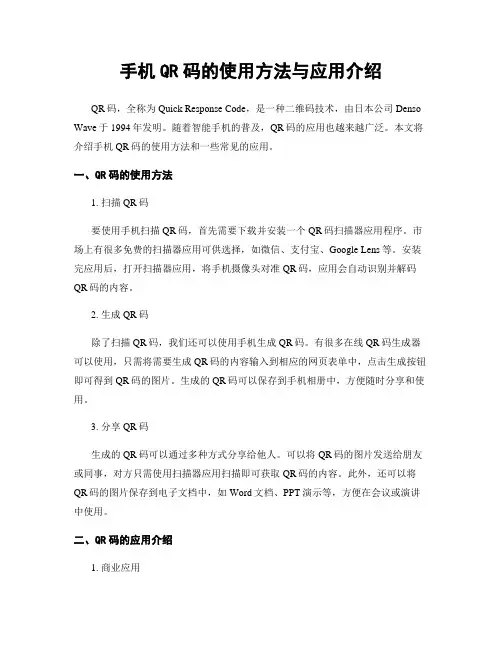 手机 QR 码的使用方法与应用介绍

QR 码，全称为 Quick Response Code，是一种二维码技术，由日本公司 Denso Wave 于 1994 年发明。随着智能手机的普及，QR 码的应用也越来越广泛。本文将介绍手机 QR 码的使用方法和一些常见的应用。

一、QR 码的使用方法

1. 扫描 QR 码

要使用手机扫描 QR 码，首先需要下载并安装一个 QR 码扫描器应用程序。市场上有很多免费的扫描器应用可供选择，如微信、支付宝、Google Lens 等。安装完应用后，打开扫描器应用，将手机摄像头对准 QR 码，应用会自动识别并解码 QR 码的内容。

2. 生成 QR 码

除了扫描 QR 码，我们还可以使用手机生成 QR 码。有很多在线 QR 码生成器可以使用，只需将需要生成 QR 码的内容输入到相应的网页表单中，点击生成按钮即可得到 QR 码的图片。生成的 QR 码可以保存到手机相册中，方便随时分享和使用。

3. 分享 QR 码

生成的 QR 码可以通过多种方式分享给他人。可以将 QR 码的图片发送给朋友或同事，对方只需使用扫描器应用扫描即可获取 QR 码的内容。此外，还可以将 QR 码的图片保存到电子文档中，如 Word 文档、PPT 演示等，方便在会议或演讲中使用。

二、QR 码的应用介绍

1. 商业应用